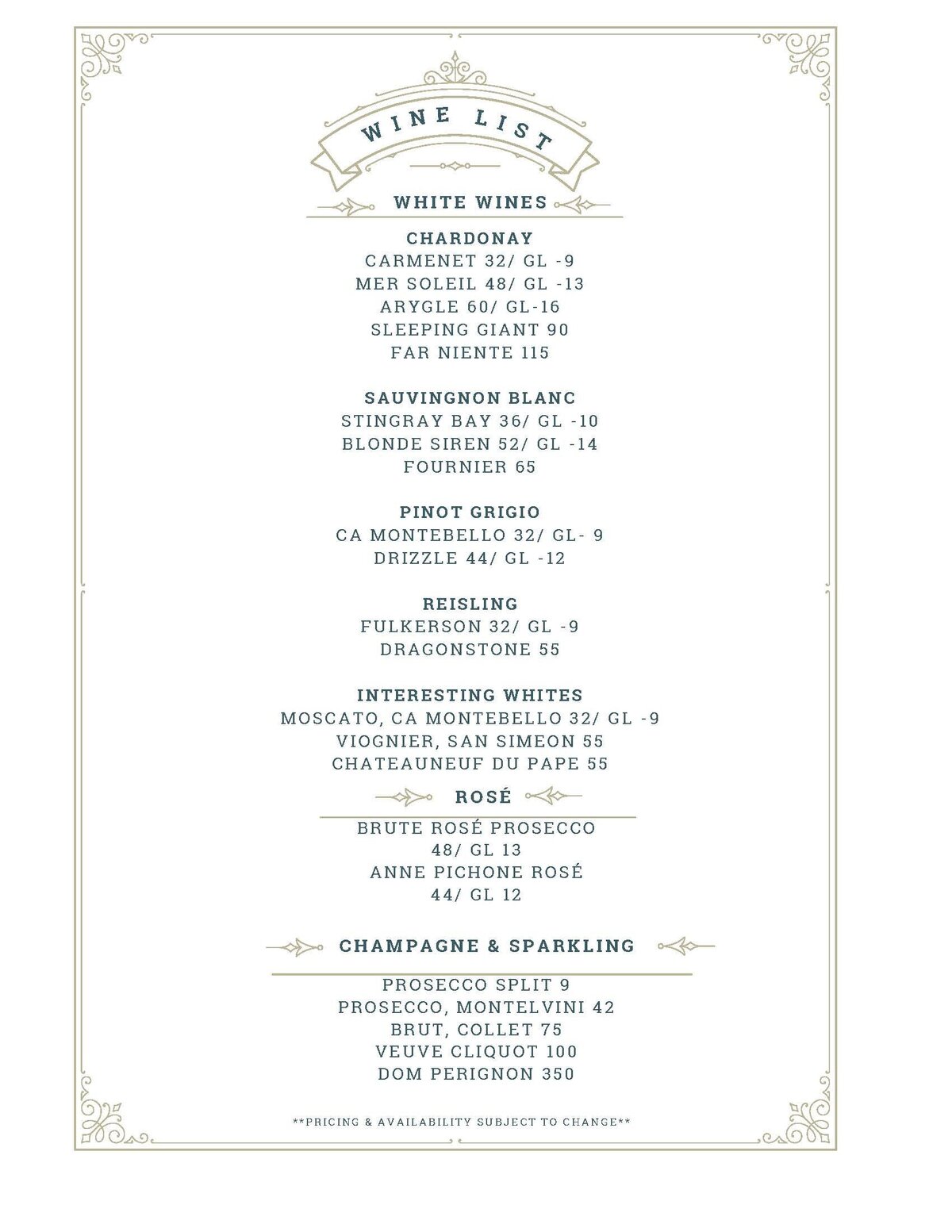 WINE LIST

WHITE WINES

CHARDONAY
CARMENET 32/ GL -9
MER SOLEIL 48/ GL -13
ARYGLE 60/ GL-16
SLEEPING GIANT 90
FAR NIENTE 115

SAUVINGNON BLANC
STINGRAY BAY 36/ GL -10
BLONDE SIREN 52/ GL -14
FOURNIER 65

PINOT GRIGIO
CA MONTEBELLO 32/ GL- 9
DRIZZLE 44/ GL -12

REISLING
FULKERSON 32/ GL -9
DRAGONSTONE 55

INTERESTING WHITES
MOSCATO, CA MONTEBELLO 32/ GL -9
VIOGNIER, SAN SIMEON 55
CHATEAUNEUF DU PAPE 55

ROSÉ

BRUTE ROSÉ PROSECCO
48/ GL 13
ANNE PICHONE ROSÉ
44/ GL 12

CHAMPAGNE & SPARKLING

PROSECCO SPLIT 9
PROSECCO, MONTELVINI 42
BRUT, COLLET 75
VEUVE CLIQUOT 100
DOM PERIGNON 350

**PRICING & AVAILABILITY SUBJECT TO CHANGE**